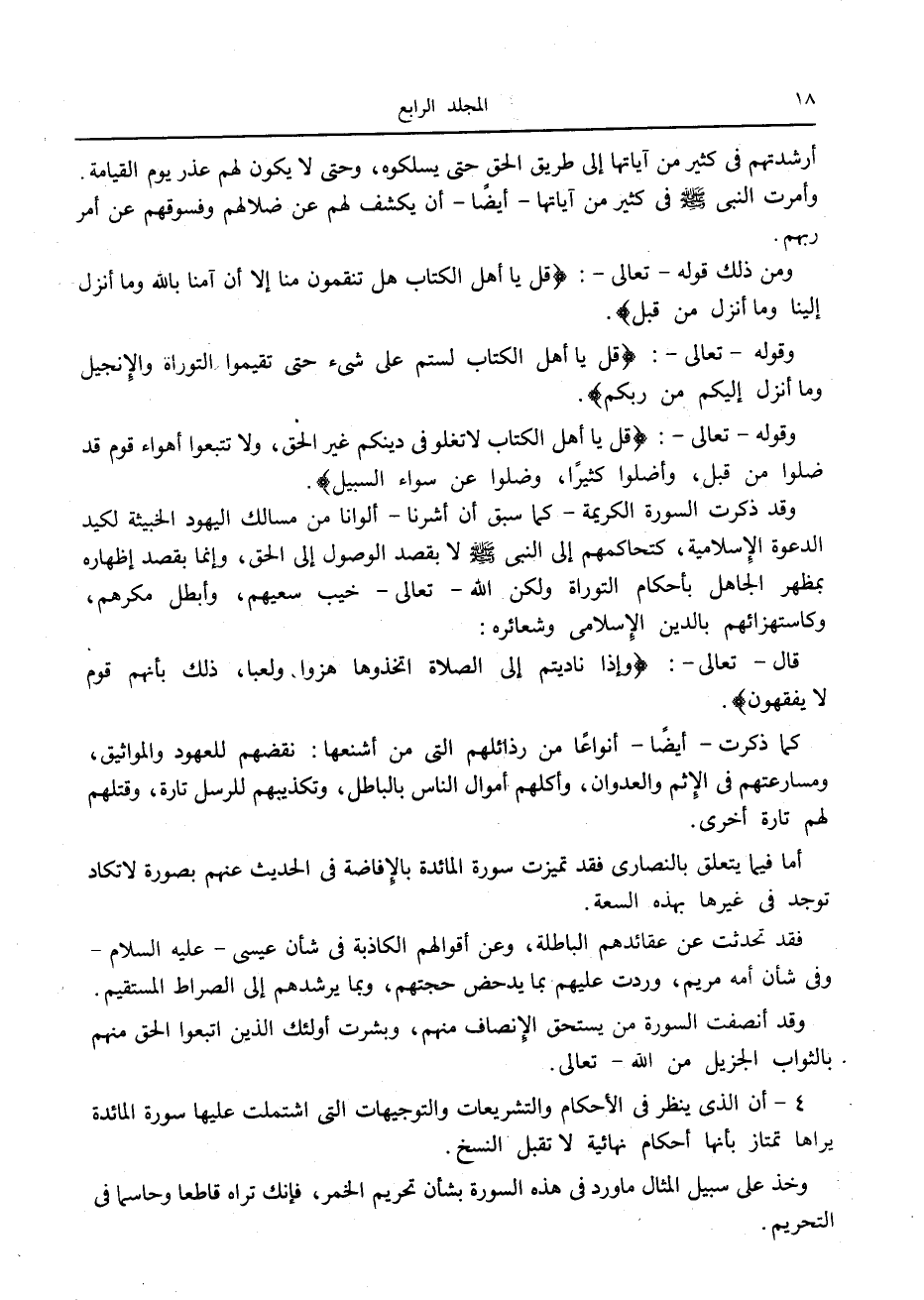 ١٨ المجلد الرابع

أرشدتهم فى كثير من آياتها إلى طريق الحق حتى يسلكوه، وحتى لا يكون لهم عذر يوم القيامة. وأمرت النبى ﷺ فى كثير من آياتها - أيضًا - أن يكشف لهم عن ضلالهم وفسوقهم عن أمر ربهم.

ومن ذلك قوله - تعالى - : ﴿قل يا أهل الكتاب هل تنقمون منا إلا أن آمنا بالله وما أنزل إلينا وما أنزل من قبل﴾.

وقوله - تعالى - : ﴿قل يا أهل الكتاب لستم على شىء حتى تقيموا التوراة والإنجيل وما أنزل إليكم من ربكم﴾.

وقوله - تعالى - : ﴿قل يا أهل الكتاب لاتغلو فى دينكم غير الحق، ولا تتبعوا أهواء قوم قد ضلوا من قبل، وأضلوا كثيرًا، وضلوا عن سواء السبيل﴾.

وقد ذكرت السورة الكريمة - كما سبق أن أشرنا - ألوانا من مسالك اليهود الخبيثة لكيد الدعوة الإسلامية، كتحاكمهم إلى النبى ﷺ لا بقصد الوصول إلى الحق، وإنما بقصد إظهاره بمظهر الجاهل بأحكام التوراة ولكن الله - تعالى - خيب سعيهم، وأبطل مكرهم، وكاستهزائهم بالدين الإسلامى وشعائره:

قال - تعالى - : ﴿وإذا ناديتم إلى الصلاة اتخذوها هزوا ولعبا، ذلك بأنهم قوم لا يفقهون﴾.

كما ذكرت - أيضًا - أنواعًا من رذائلهم التى من أشنعها: نقضهم للعهود والمواثيق، ومسارعتهم فى الإثم والعدوان، وأكلهم أموال الناس بالباطل، وتكذيبهم للرسل تارة، وقتلهم لهم تارة أخرى.

أما فيما يتعلق بالنصارى فقد تميزت سورة المائدة بالإفاضة فى الحديث عنهم بصورة لاتكاد توجد فى غيرها بهذه السعة.

فقد تحدثت عن عقائدهم الباطلة، وعن أقوالهم الكاذبة فى شأن عيسى - عليه السلام - وفى شأن أمه مريم، وردت عليهم بما يدحض حجتهم، وبما يرشدهم إلى الصراط المستقيم.

وقد أنصفت السورة من يستحق الإنصاف منهم، وبشرت أولئك الذين اتبعوا الحق منهم بالثواب الجزيل من الله - تعالى.

٤ - أن الذى ينظر فى الأحكام والتشريعات والتوجيهات التى اشتملت عليها سورة المائدة يراها تمتاز بأنها أحكام نهائية لا تقبل النسخ.

وخذ على سبيل المثال ماورد فى هذه السورة بشأن تحريم الخمر، فإنك تراه قاطعا وحاسما فى التحريم.